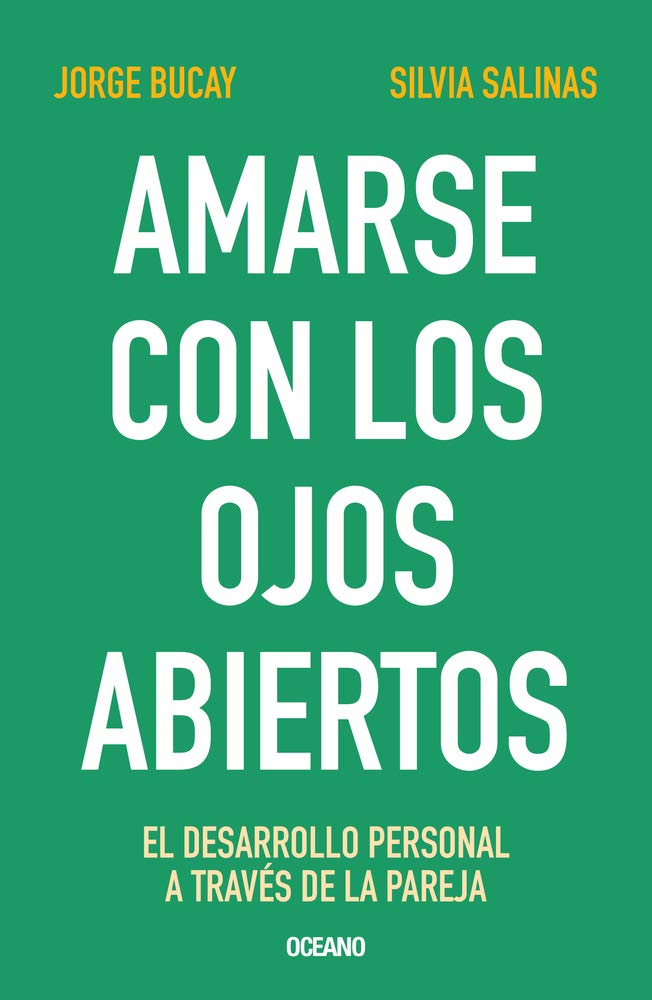 JORGE BUCAY SILVIA SALINAS

AMARSE CON LOS OJOS ABIERTOS

EL DESARROLLO PERSONAL A TRAVÉS DE LA PAREJA

OCEANO